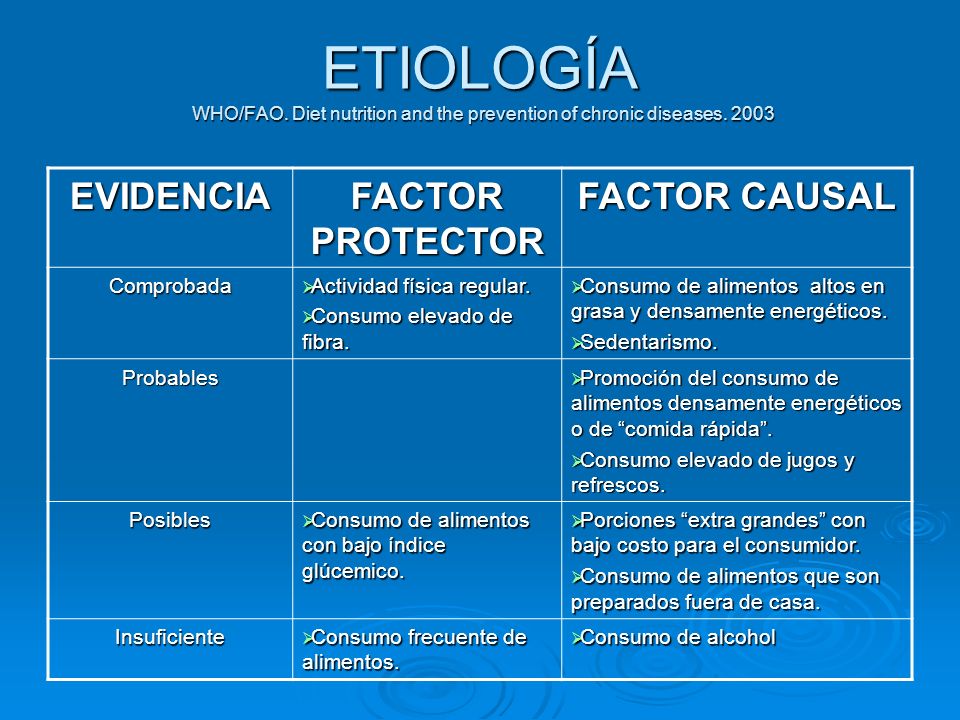 ETIOLOGÍA
WHO/FAO. Diet nutrition and the prevention of chronic diseases. 2003

| EVIDENCIA | FACTOR PROTECTOR | FACTOR CAUSAL |
|---|---|---|
| Comprobada | ➢Actividad física regular. ➢Consumo elevado de fibra. | ➢Consumo de alimentos altos en grasa y densamente energéticos. ➢Sedentarismo. |
| Probables | | ➢Promoción del consumo de alimentos densamente energéticos o de “comida rápida”. ➢Consumo elevado de jugos y refrescos. |
| Posibles | ➢Consumo de alimentos con bajo índice glúcemico. | ➢Porciones “extra grandes” con bajo costo para el consumidor. ➢Consumo de alimentos que son preparados fuera de casa. |
| Insuficiente | ➢Consumo frecuente de alimentos. | ➢Consumo de alcohol |